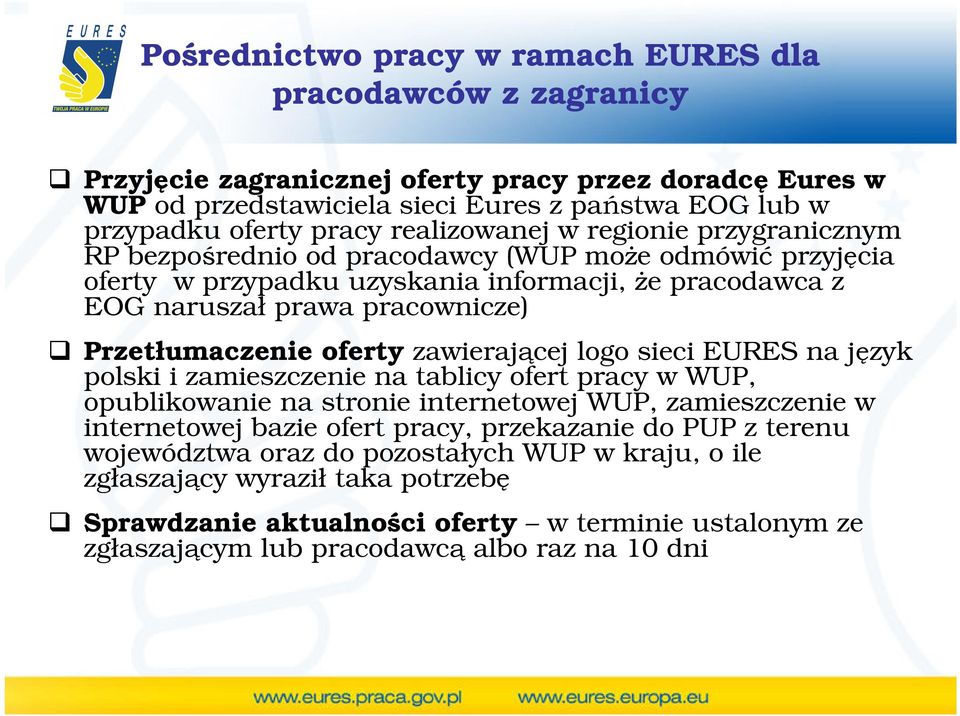 EURES

TWOJA PRACA W EUROPIE

Pośrednictwo pracy w ramach EURES dla pracodawców z zagranicy

❑ Przyjęcie zagranicznej oferty pracy przez doradcę Eures w WUP od przedstawiciela sieci Eures z państwa EOG lub w przypadku oferty pracy realizowanej w regionie przygranicznym RP bezpośrednio od pracodawcy (WUP może odmówić przyjęcia oferty w przypadku uzyskania informacji, że pracodawca z EOG naruszał prawa pracownicze)

❑ Przetłumaczenie oferty zawierającej logo sieci EURES na język polski i zamieszczenie na tablicy ofert pracy w WUP, opublikowanie na stronie internetowej WUP, zamieszczenie w internetowej bazie ofert pracy, przekazanie do PUP z terenu województwa oraz do pozostałych WUP w kraju, o ile zgłaszający wyraził taka potrzebę

❑ Sprawdzanie aktualności oferty – w terminie ustalonym ze zgłaszającym lub pracodawcą albo raz na 10 dni

www.eures.praca.gov.pl www.eures.europa.eu